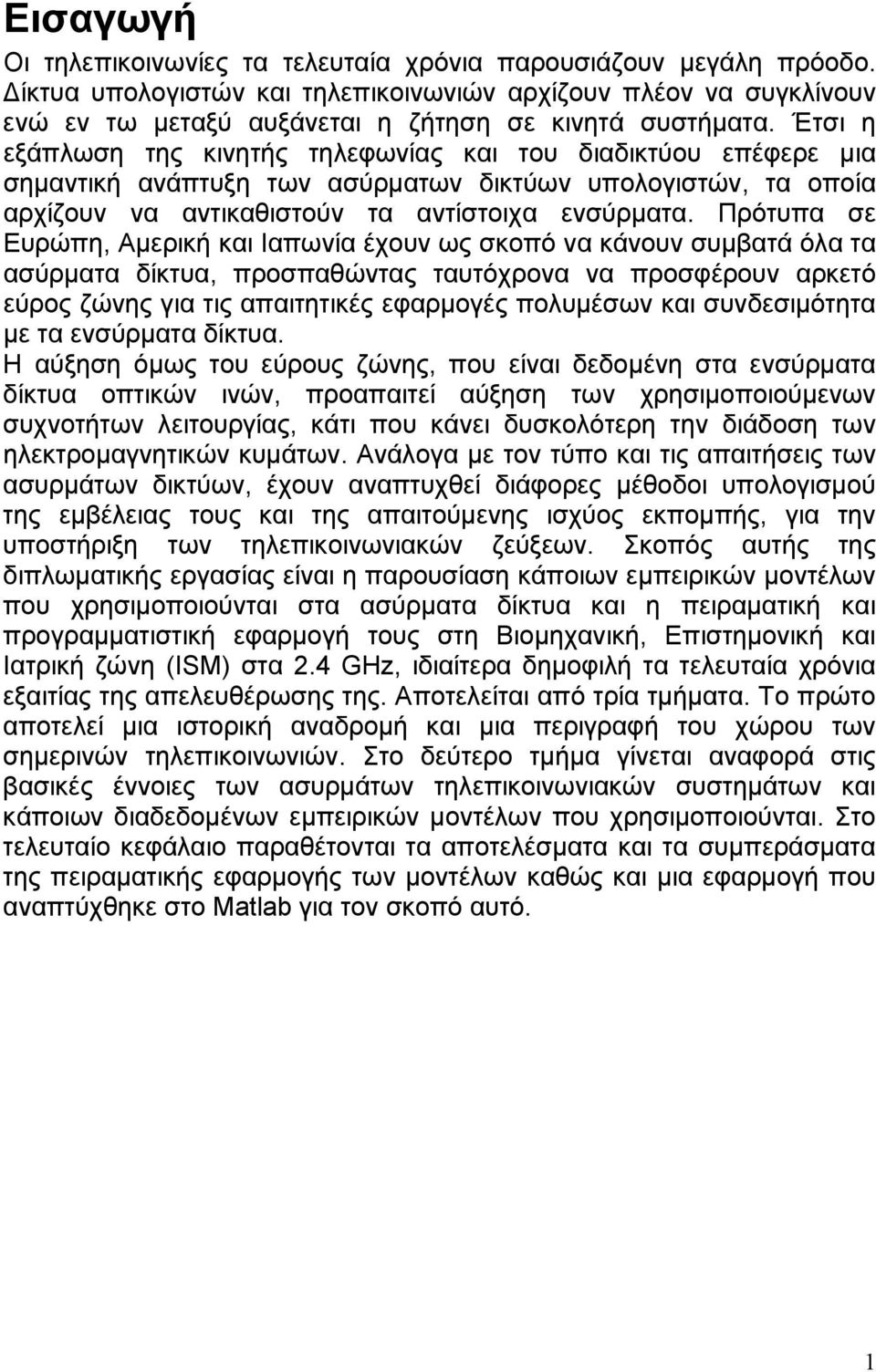 Εισαγωγή

Οι τηλεπικοινωνίες τα τελευταία χρόνια παρουσιάζουν μεγάλη πρόοδο. Δίκτυα υπολογιστών και τηλεπικοινωνιών αρχίζουν πλέον να συγκλίνουν ενώ εν τω μεταξύ αυξάνεται η ζήτηση σε κινητά συστήματα. Έτσι η εξάπλωση της κινητής τηλεφωνίας και του διαδικτύου επέφερε μια σημαντική ανάπτυξη των ασύρματων δικτύων υπολογιστών, τα οποία αρχίζουν να αντικαθιστούν τα αντίστοιχα ενσύρματα. Πρότυπα σε Ευρώπη, Αμερική και Ιαπωνία έχουν ως σκοπό να κάνουν συμβατά όλα τα ασύρματα δίκτυα, προσπαθώντας ταυτόχρονα να προσφέρουν αρκετό εύρος ζώνης για τις απαιτητικές εφαρμογές πολυμέσων και συνδεσιμότητα με τα ενσύρματα δίκτυα.

Η αύξηση όμως του εύρους ζώνης, που είναι δεδομένη στα ενσύρματα δίκτυα οπτικών ινών, προαπαιτεί αύξηση των χρησιμοποιούμενων συχνοτήτων λειτουργίας, κάτι που κάνει δυσκολότερη την διάδοση των ηλεκτρομαγνητικών κυμάτων. Ανάλογα με τον τύπο και τις απαιτήσεις των ασυρμάτων δικτύων, έχουν αναπτυχθεί διάφορες μέθοδοι υπολογισμού της εμβέλειας τους και της απαιτούμενης ισχύος εκπομπής, για την υποστήριξη των τηλεπικοινωνιακών ζεύξεων. Σκοπός αυτής της διπλωματικής εργασίας είναι η παρουσίαση κάποιων εμπειρικών μοντέλων που χρησιμοποιούνται στα ασύρματα δίκτυα και η πειραματική και προγραμματιστική εφαρμογή τους στη Βιομηχανική, Επιστημονική και Ιατρική ζώνη (ISM) στα 2.4 GHz, ιδιαίτερα δημοφιλή τα τελευταία χρόνια εξαιτίας της απελευθέρωσης της. Αποτελείται από τρία τμήματα. Το πρώτο αποτελεί μια ιστορική αναδρομή και μια περιγραφή του χώρου των σημερινών τηλεπικοινωνιών. Στο δεύτερο τμήμα γίνεται αναφορά στις βασικές έννοιες των ασυρμάτων τηλεπικοινωνιακών συστημάτων και κάποιων διαδεδομένων εμπειρικών μοντέλων που χρησιμοποιούνται. Στο τελευταίο κεφάλαιο παραθέτονται τα αποτελέσματα και τα συμπεράσματα της πειραματικής εφαρμογής των μοντέλων καθώς και μια εφαρμογή που αναπτύχθηκε στο Matlab για τον σκοπό αυτό.

1